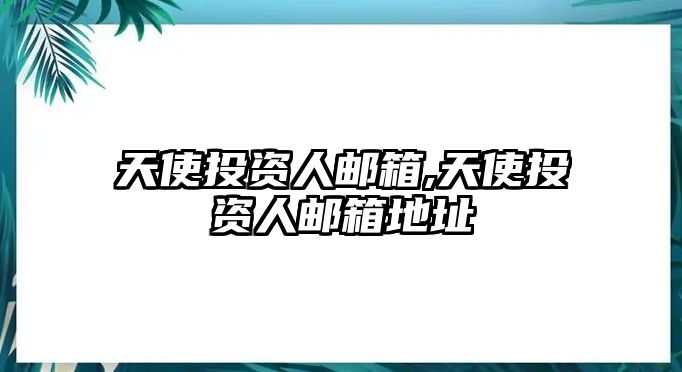 天使投资人邮箱,天使投资人邮箱地址